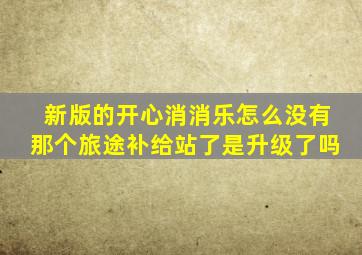 新版的开心消消乐怎么没有那个旅途补给站了是升级了吗